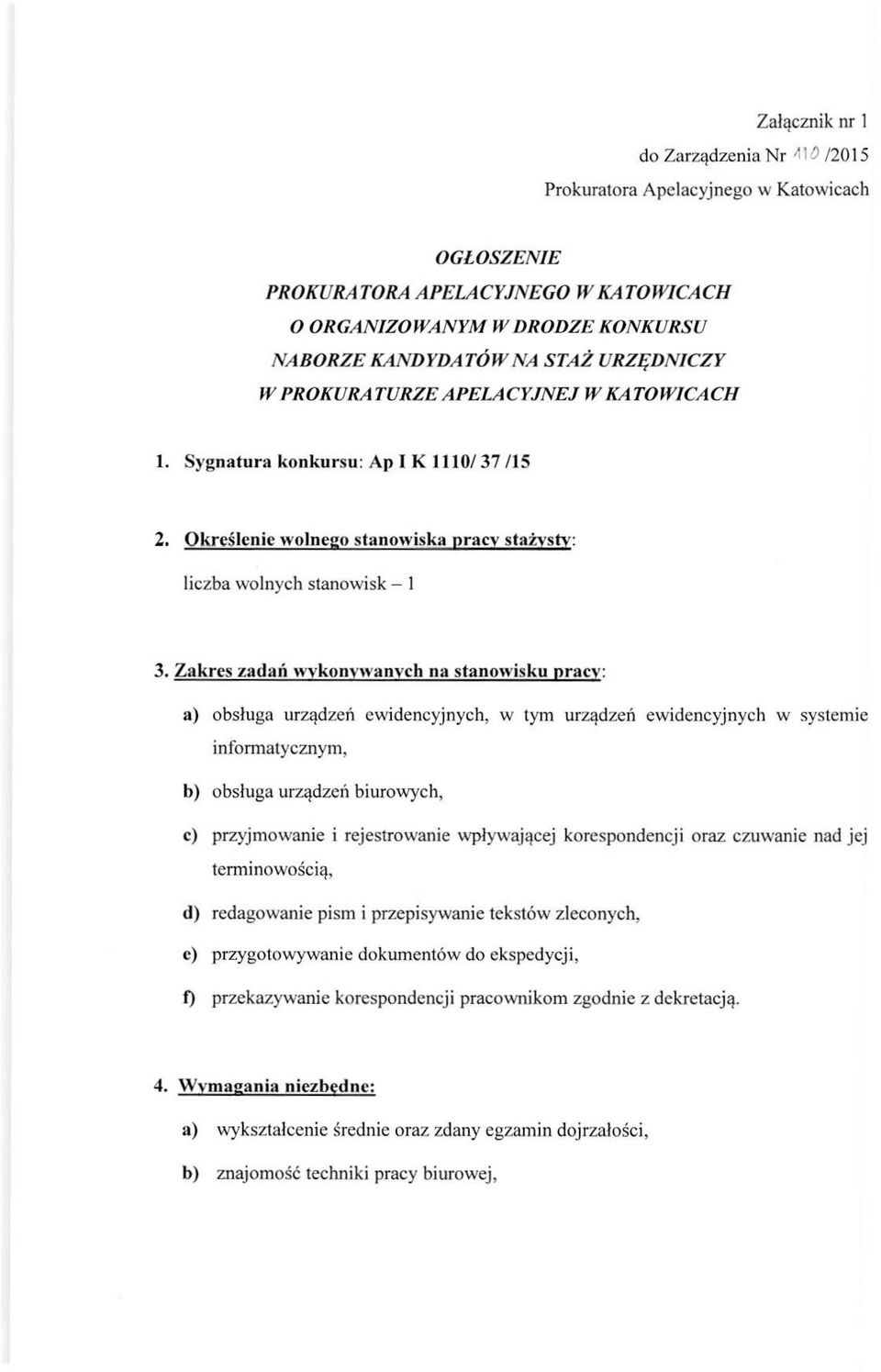 Załącznik nr 1
do Zarządzenia Nr 110 /2015
Prokuratora Apelacyjnego w Katowicach

OGŁOSZENIE
PROKURATORA APELACYJNEGO W KATOWICACH
O ORGANIZOWANYM W DRODZE KONKURSU
NABORZE KANDYDATÓW NA STAŻ URZĘDNICZY
W PROKURATURZE APELACYJNEJ W KATOWICACH

1. Sygnatura konkursu: Ap I K 1110/ 37 /15

2. Określenie wolnego stanowiska pracy stażysty:
liczba wolnych stanowisk – 1

3. Zakres zadań wykonywanych na stanowisku pracy:

a) obsługa urządzeń ewidencyjnych, w tym urządzeń ewidencyjnych w systemie informatycznym,

b) obsługa urządzeń biurowych,

c) przyjmowanie i rejestrowanie wpływającej korespondencji oraz czuwanie nad jej terminowością,

d) redagowanie pism i przepisywanie tekstów zleconych,

e) przygotowywanie dokumentów do ekspedycji,

f) przekazywanie korespondencji pracownikom zgodnie z dekretacją.

4. Wymagania niezbędne:

a) wykształcenie średnie oraz zdany egzamin dojrzałości,

b) znajomość techniki pracy biurowej,